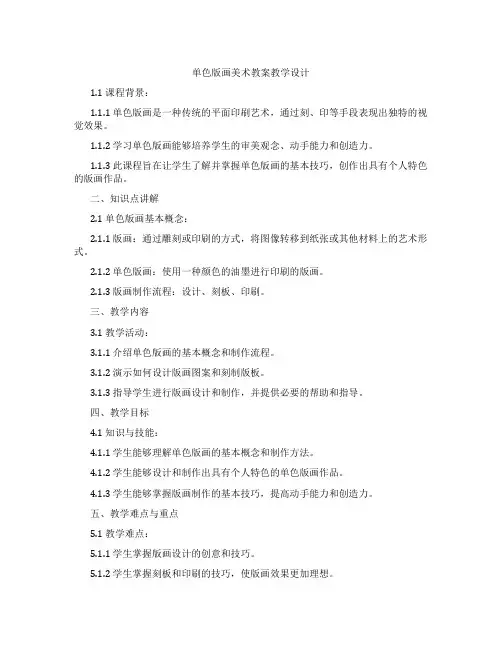 单色版画美术教案教学设计

1.1 课程背景：

1.1.1 单色版画是一种传统的平面印刷艺术，通过刻、印等手段表现出独特的视觉效果。

1.1.2 学习单色版画能够培养学生的审美观念、动手能力和创造力。

1.1.3 此课程旨在让学生了解并掌握单色版画的基本技巧，创作出具有个人特色的版画作品。

二、知识点讲解

2.1 单色版画基本概念：

2.1.1 版画：通过雕刻或印刷的方式，将图像转移到纸张或其他材料上的艺术形式。

2.1.2 单色版画：使用一种颜色的油墨进行印刷的版画。

2.1.3 版画制作流程：设计、刻板、印刷。

三、教学内容

3.1 教学活动：

3.1.1 介绍单色版画的基本概念和制作流程。

3.1.2 演示如何设计版画图案和刻制版板。

3.1.3 指导学生进行版画设计和制作，并提供必要的帮助和指导。

四、教学目标

4.1 知识与技能：

4.1.1 学生能够理解单色版画的基本概念和制作方法。

4.1.2 学生能够设计和制作出具有个人特色的单色版画作品。

4.1.3 学生能够掌握版画制作的基本技巧，提高动手能力和创造力。

五、教学难点与重点

5.1 教学难点：

5.1.1 学生掌握版画设计的创意和技巧。

5.1.2 学生掌握刻板和印刷的技巧，使版画效果更加理想。